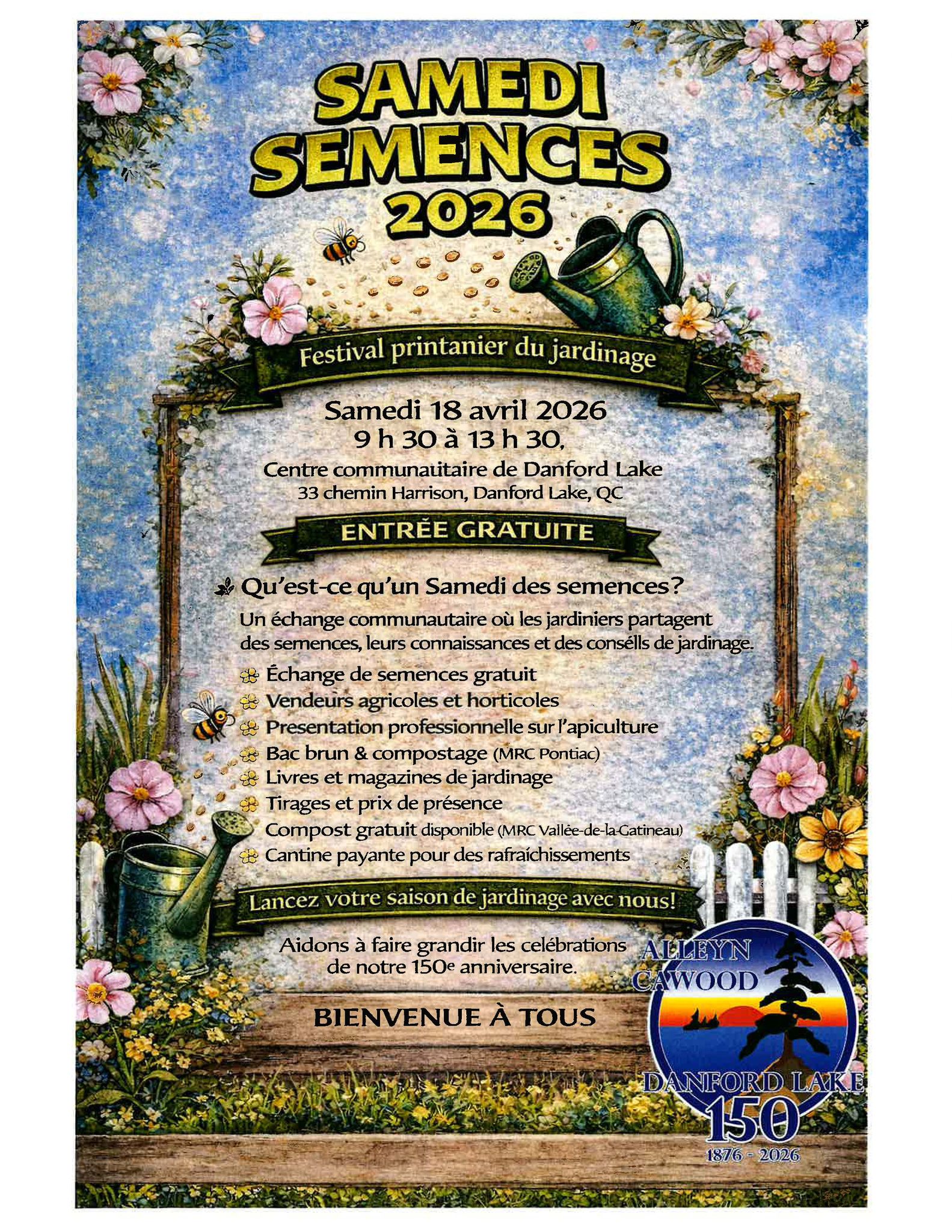 SAMEDI SEMENCES 2026

Festival printanier du jardinage

Samedi 18 avril 2026
9 h 30 à 13 h 30,
Centre communautaire de Danford Lake
33 chemin Harrison, Danford Lake, QC

ENTRÉE GRATUITE

Qu'est-ce qu'un Samedi des semences?

Un échange communautaire où les jardiniers partagent des semences, leurs connaissances et des conséils de jardinage.

Échange de semences gratuit
Vendeurs agricoles et horticoles
Presentation professionnelle sur l'apiculture
Bac brun & compostage (MRC Pontiac)
Livres et magazines de jardinage
Tirages et prix de présence
Compost gratuit disponible (MRC Vallée-de-la-Gatineau)
Cantine payante pour des rafraîchissements

Lancez votre saison de jardinage avec nous!

Aidons à faire grandir les celébrations de notre 150e anniversaire.

BIENVENUE À TOUS

ALLEYN CAWOOD
DANFORD LAKE
150
1876 - 2026